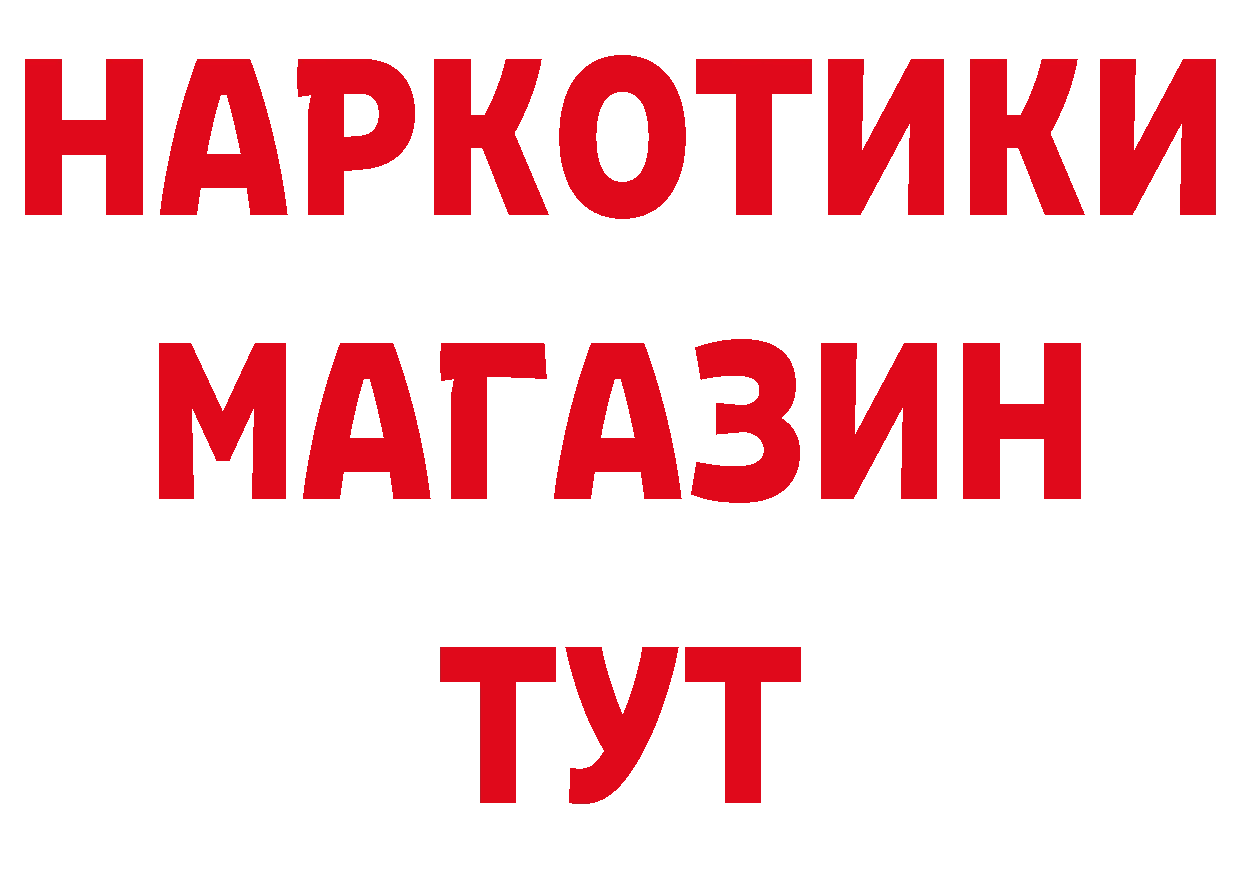 НАРКОТИКИ
МАГАЗИН
ТУТ